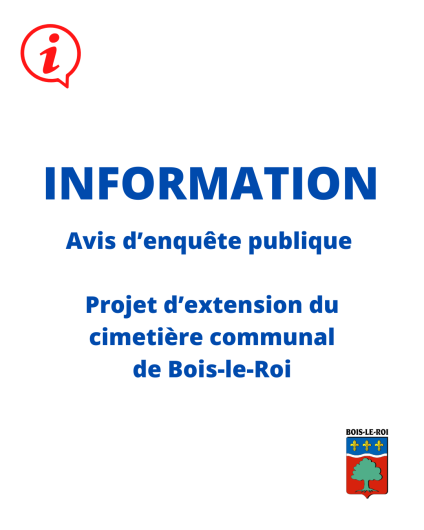 i

INFORMATION

Avis d’enquête publique

Projet d’extension du cimetière communal de Bois-le-Roi

BOIS-LE-ROI